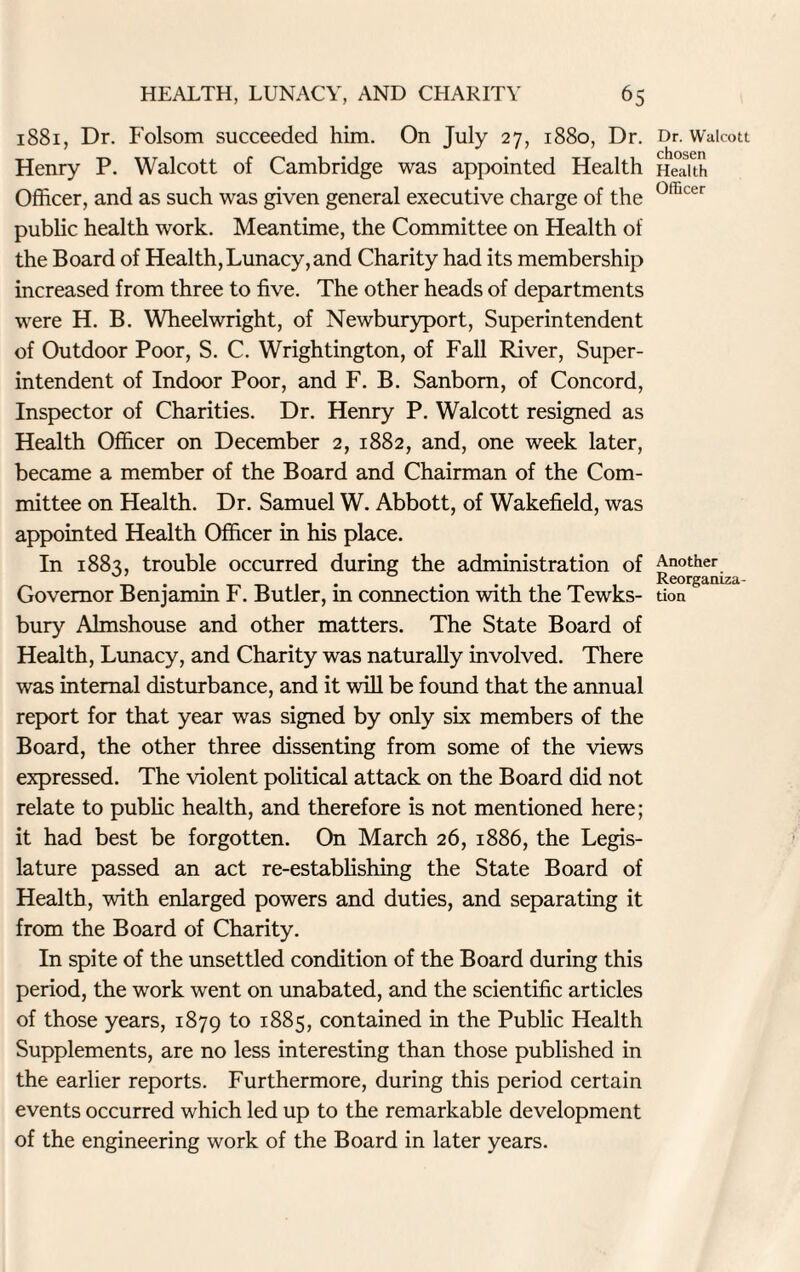 HEALTH, LUNACY, AND CHARITY 65

1881, Dr. Folsom succeeded him. On July 27, 1880, Dr. Henry P. Walcott of Cambridge was appointed Health Officer, and as such was given general executive charge of the public health work. Meantime, the Committee on Health of the Board of Health, Lunacy, and Charity had its membership increased from three to five. The other heads of departments were H. B. Wheelwright, of Newburyport, Superintendent of Outdoor Poor, S. C. Wrightington, of Fall River, Superintendent of Indoor Poor, and F. B. Sanborn, of Concord, Inspector of Charities. Dr. Henry P. Walcott resigned as Health Officer on December 2, 1882, and, one week later, became a member of the Board and Chairman of the Committee on Health. Dr. Samuel W. Abbott, of Wakefield, was appointed Health Officer in his place.

Dr. Walcott chosen Health Officer

In 1883, trouble occurred during the administration of Governor Benjamin F. Butler, in connection with the Tewksbury Almshouse and other matters. The State Board of Health, Lunacy, and Charity was naturally involved. There was internal disturbance, and it will be found that the annual report for that year was signed by only six members of the Board, the other three dissenting from some of the views expressed. The violent political attack on the Board did not relate to public health, and therefore is not mentioned here; it had best be forgotten. On March 26, 1886, the Legislature passed an act re-establishing the State Board of Health, with enlarged powers and duties, and separating it from the Board of Charity.

Another Reorganization

In spite of the unsettled condition of the Board during this period, the work went on unabated, and the scientific articles of those years, 1879 to 1885, contained in the Public Health Supplements, are no less interesting than those published in the earlier reports. Furthermore, during this period certain events occurred which led up to the remarkable development of the engineering work of the Board in later years.